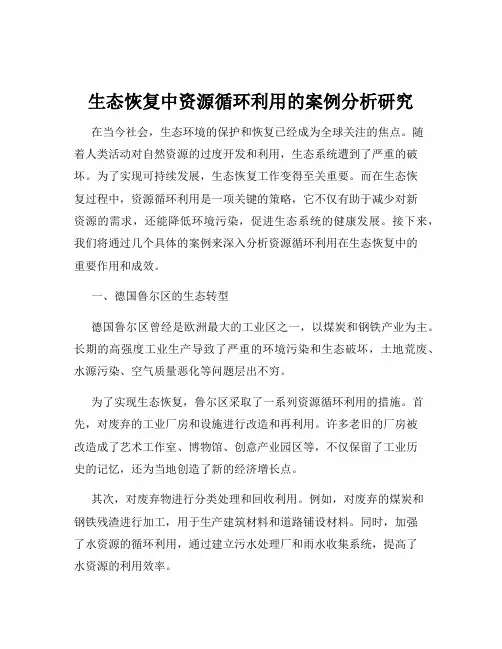 生态恢复中资源循环利用的案例分析研究

在当今社会，生态环境的保护和恢复已经成为全球关注的焦点。随着人类活动对自然资源的过度开发和利用，生态系统遭到了严重的破坏。为了实现可持续发展，生态恢复工作变得至关重要。而在生态恢复过程中，资源循环利用是一项关键的策略，它不仅有助于减少对新资源的需求，还能降低环境污染，促进生态系统的健康发展。接下来，我们将通过几个具体的案例来深入分析资源循环利用在生态恢复中的重要作用和成效。

一、德国鲁尔区的生态转型

德国鲁尔区曾经是欧洲最大的工业区之一，以煤炭和钢铁产业为主。长期的高强度工业生产导致了严重的环境污染和生态破坏，土地荒废、水源污染、空气质量恶化等问题层出不穷。

为了实现生态恢复，鲁尔区采取了一系列资源循环利用的措施。首先，对废弃的工业厂房和设施进行改造和再利用。许多老旧的厂房被改造成了艺术工作室、博物馆、创意产业园区等，不仅保留了工业历史的记忆，还为当地创造了新的经济增长点。

其次，对废弃物进行分类处理和回收利用。例如，对废弃的煤炭和钢铁残渣进行加工，用于生产建筑材料和道路铺设材料。同时，加强了水资源的循环利用，通过建立污水处理厂和雨水收集系统，提高了水资源的利用效率。